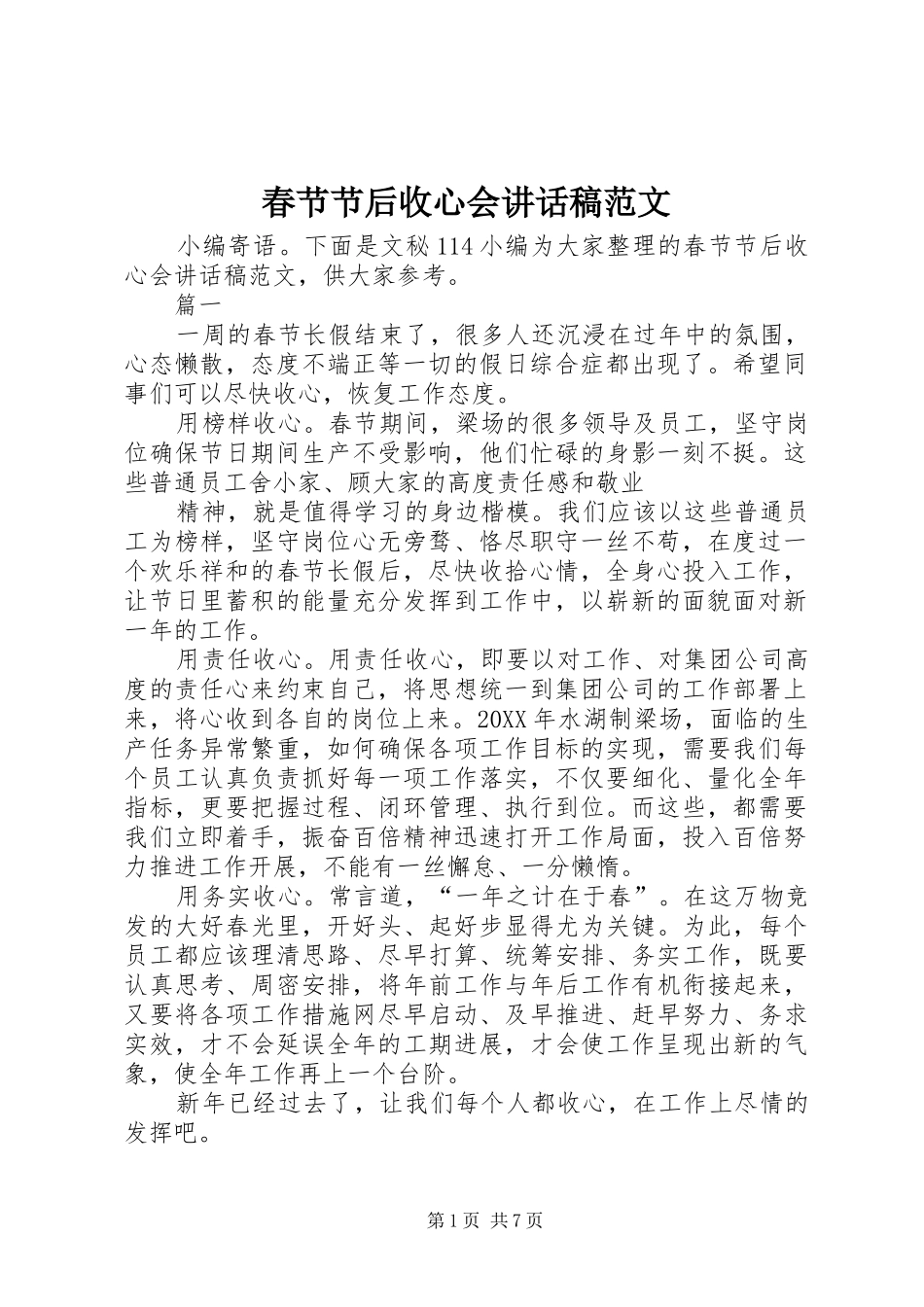 春节节后收心会讲话稿范文

小编寄语。下面是文秘114小编为大家整理的春节节后收心会讲话稿范文，供大家参考。

篇一

一周的春节长假结束了，很多人还沉浸在过年中的氛围，心态懒散，态度不端正等一切的假日综合症都出现了。希望同事们可以尽快收心，恢复工作态度。

用榜样收心。春节期间，梁场的很多领导及员工，坚守岗位确保节日期间生产不受影响，他们忙碌的身影一刻不挺。这些普通员工舍小家、顾大家的高度责任感和敬业

精神，就是值得学习的身边楷模。我们应该以这些普通员工为榜样，坚守岗位心无旁骛、恪尽职守一丝不苟，在度过一个欢乐祥和的春节长假后，尽快收拾心情，全身心投入工作，让节日里蓄积的能量充分发挥到工作中，以崭新的面貌面对新一年的工作。

用责任收心。用责任收心，即要以对工作、对集团公司高度的责任心来约束自己，将思想统一到集团公司的工作部署上来，将心收到各自的岗位上来。20XX年水湖制梁场，面临的生产任务异常繁重，如何确保各项工作目标的实现，需要我们每个员工认真负责抓好每一项工作落实，不仅要细化、量化全年指标，更要把握过程、闭环管理、执行到位。而这些，都需要我们立即着手，振奋百倍精神迅速打开工作局面，投入百倍努力推进工作开展，不能有一丝懈怠、一分懒惰。

用务实收心。常言道，“一年之计在于春”。在这万物竞发的大好春光里，开好头、起好步显得尤为关键。为此，每个员工都应该理清思路、尽早打算、统筹安排、务实工作，既要认真思考、周密安排，将年前工作与年后工作有机衔接起来，又要将各项工作措施网尽早启动、及早推进、赶早努力、务求实效，才不会延误全年的工期进展，才会使工作呈现出新的气象，使全年工作再上一个台阶。

新年已经过去了，让我们每个人都收心，在工作上尽情的发挥吧。

第1页 共7页